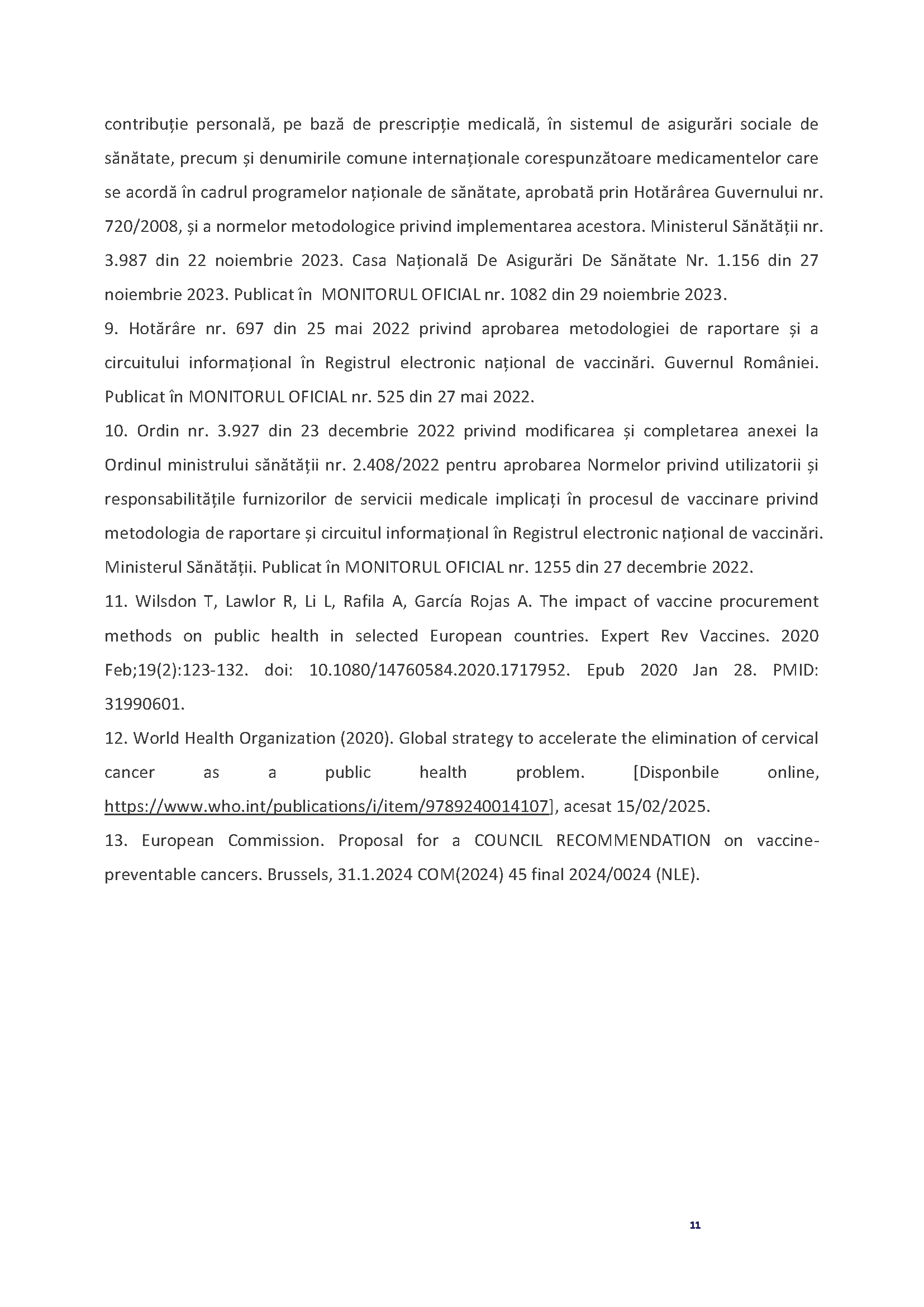 contribuție personală, pe bază de prescripție medicală, în sistemul de asigurări sociale de sănătate, precum și denumirile comune internaționale corespunzătoare medicamentelor care se acordă în cadrul programelor naționale de sănătate, aprobată prin Hotărârea Guvernului nr. 720/2008, și a normelor metodologice privind implementarea acestora. Ministerul Sănătății nr. 3.987 din 22 noiembrie 2023. Casa Națională De Asigurări De Sănătate Nr. 1.156 din 27 noiembrie 2023. Publicat în MONITORUL OFICIAL nr. 1082 din 29 noiembrie 2023.

9. Hotărâre nr. 697 din 25 mai 2022 privind aprobarea metodologiei de raportare și a circuitului informațional în Registrul electronic național de vaccinări. Guvernul României. Publicat în MONITORUL OFICIAL nr. 525 din 27 mai 2022.

10. Ordin nr. 3.927 din 23 decembrie 2022 privind modificarea și completarea anexei la Ordinul ministrului sănătății nr. 2.408/2022 pentru aprobarea Normelor privind utilizatorii și responsabilitățile furnizorilor de servicii medicale implicați în procesul de vaccinare privind metodologia de raportare și circuitul informațional în Registrul electronic național de vaccinări. Ministerul Sănătății. Publicat în MONITORUL OFICIAL nr. 1255 din 27 decembrie 2022.

11. Wilsdon T, Lawlor R, Li L, Rafila A, García Rojas A. The impact of vaccine procurement methods on public health in selected European countries. Expert Rev Vaccines. 2020 Feb;19(2):123-132. doi: 10.1080/14760584.2020.1717952. Epub 2020 Jan 28. PMID: 31990601.

12. World Health Organization (2020). Global strategy to accelerate the elimination of cervical cancer as a public health problem. [Disponbile online, https://www.who.int/publications/i/item/9789240014107], acesat 15/02/2025.

13. European Commission. Proposal for a COUNCIL RECOMMENDATION on vaccine-preventable cancers. Brussels, 31.1.2024 COM(2024) 45 final 2024/0024 (NLE).

11